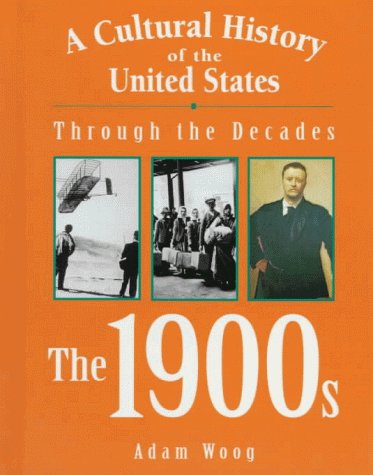 A Cultural History of the United States

Through the Decades

The 1900s

Adam Woog